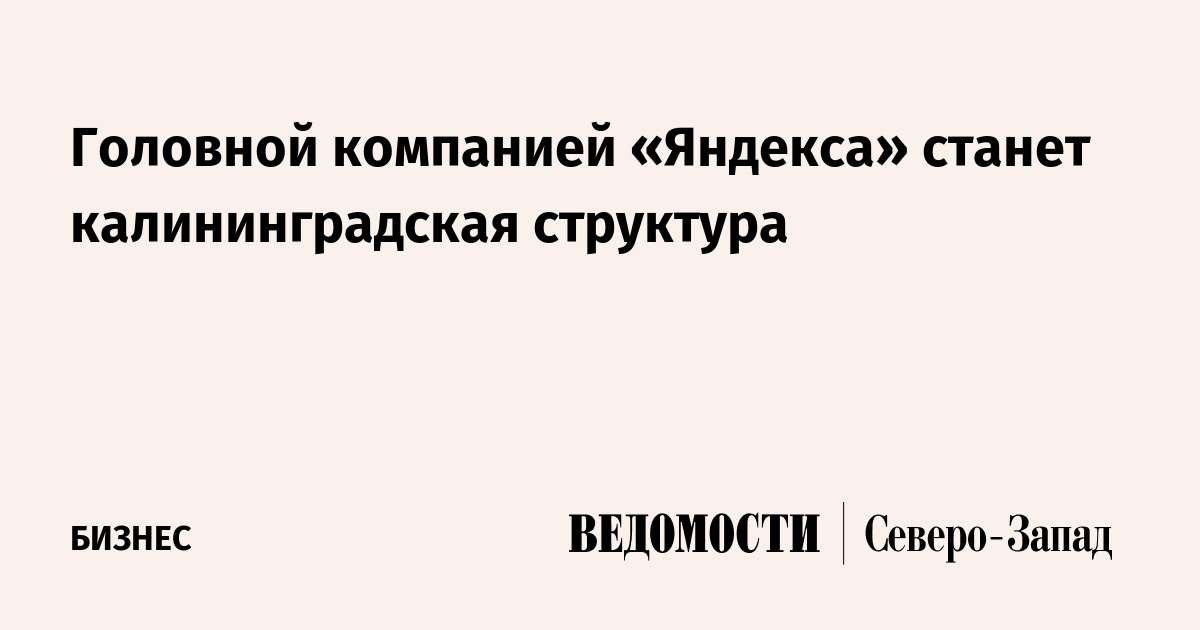 Головной компанией «Яндекса» станет калининградская структура

БИЗНЕС

ВЕДОМОСТИ | Северо-Запад